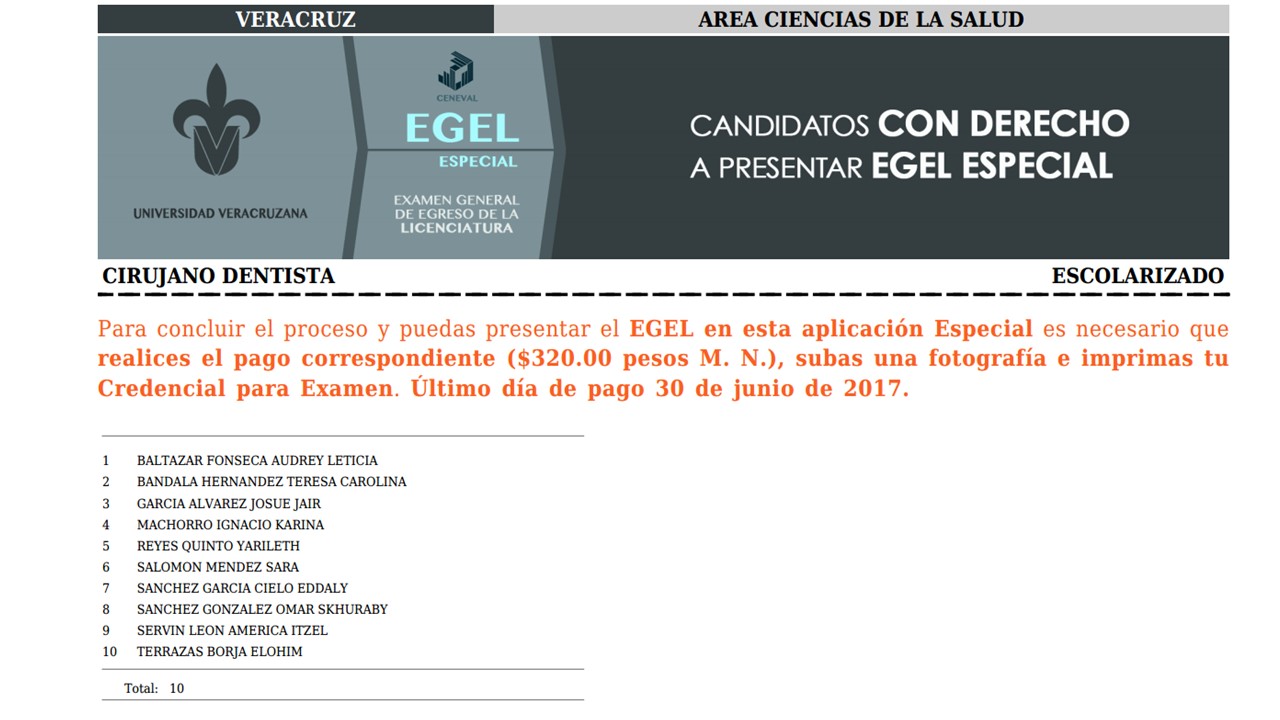 VERACRUZ
AREA CIENCIAS DE LA SALUD

UNIVERSIDAD VERACRUZANA

CENEVAL
EGEL
ESPECIAL
EXAMEN GENERAL DE EGRESO DE LA LICENCIATURA

CANDIDATOS CON DERECHO
A PRESENTAR EGEL ESPECIAL

CIRUJANO DENTISTA
ESCOLARIZADO

Para concluir el proceso y puedas presentar el EGEL en esta aplicación Especial es necesario que realices el pago correspondiente ($320.00 pesos M. N.), subas una fotografía e imprimas tu Credencial para Examen. Último día de pago 30 de junio de 2017.

1 BALTAZAR FONSECA AUDREY LETICIA
2 BANDALA HERNANDEZ TERESA CAROLINA
3 GARCIA ALVAREZ JOSUE JAIR
4 MACHORRO IGNACIO KARINA
5 REYES QUINTO YARILETH
6 SALOMON MENDEZ SARA
7 SANCHEZ GARCIA CIELO EDDALY
8 SANCHEZ GONZALEZ OMAR SKHURABY
9 SERVIN LEON AMERICA ITZEL
10 TERRAZAS BORJA ELOHIM

Total: 10